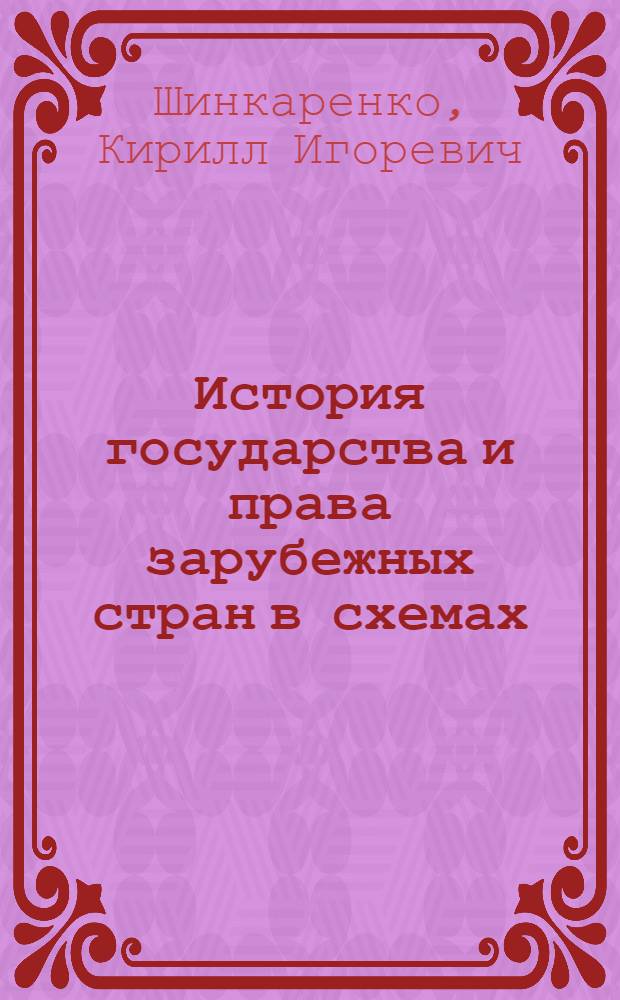 Шинкаренко, Кирилл Игоревич

История государства и права зарубежных стран в схемах